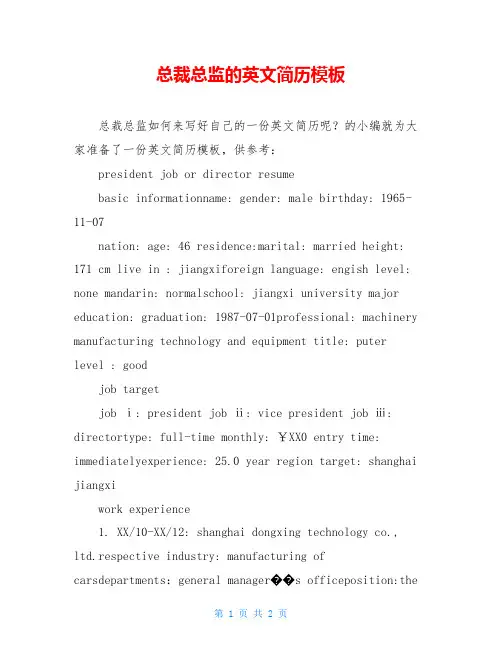 总裁总监的英文简历模板

总裁总监如何来写好自己的一份英文简历呢？的小编就为大家准备了一份英文简历模板，供参考：

president job or director resume

basic informationname: gender: male birthday: 1965-11-07

nation: age: 46 residence:marital: married height: 171 cm live in : jiangxiforeign language: engish level: none mandarin: normalschool: jiangxi university major education: graduation: 1987-07-01professional: machinery manufacturing technology and equipment title: puter level : good

job target

job ⅰ: president job ⅱ: vice president job ⅲ: directortype: full-time monthly: ￥XX0 entry time: immediatelyexperience: 25.0 year region target: shanghai jiangxi

work experience

1. XX/10-XX/12: shanghai dongxing technology co., ltd.respective industry: manufacturing of carsdepartments: general manager��s officeposition:the

第 1 页 共 2 页